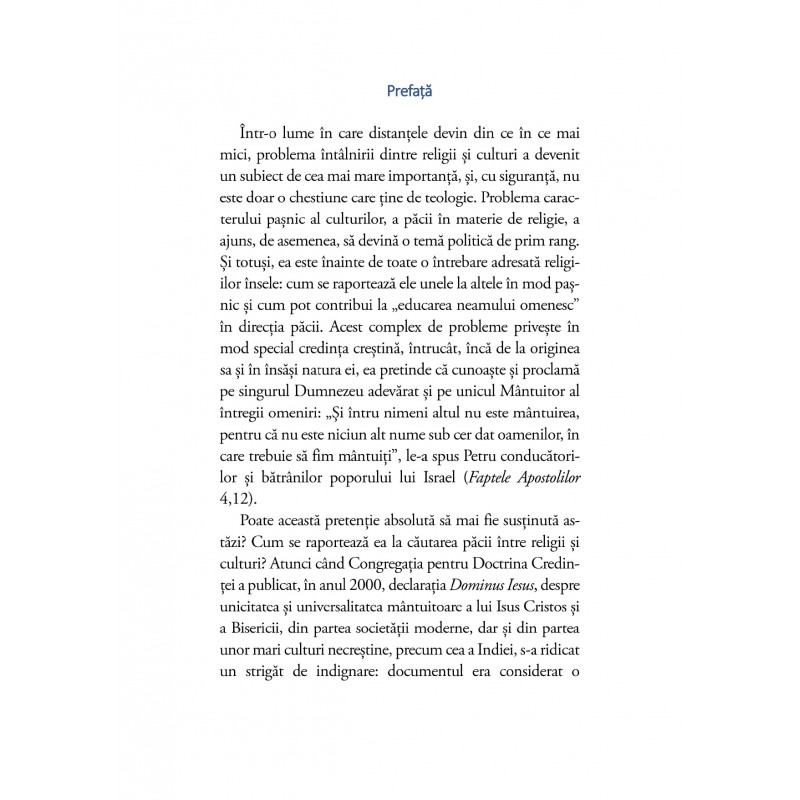 Prefață

Într-o lume în care distanțele devin din ce în ce mai mici, problema întâlnirii dintre religii și culturi a devenit un subiect de cea mai mare importanță, și, cu siguranță, nu este doar o chestiune care ține de teologie. Problema caracterului pașnic al culturilor, a păcii în materie de religie, a ajuns, de asemenea, să devină o temă politică de prim rang. Și totuși, ea este înainte de toate o întrebare adresată religiilor însele: cum se raportează ele unele la altele în mod pașnic și cum pot contribui la „educarea neamului omenesc" în direcția păcii. Acest complex de probleme privește în mod special credința creștină, întrucât, încă de la originea sa și în însăși natura ei, ea pretinde că cunoaște și proclamă pe singurul Dumnezeu adevărat și pe unicul Mântuitor al întregii omeniri: „Și întru nimeni altul nu este mântuirea, pentru că nu este niciun alt nume sub cer dat oamenilor, în care trebuie să fim mântuiți", le-a spus Petru conducătorilor și bătrânilor poporului lui Israel (Faptele Apostolilor 4,12).

Poate această pretenție absolută să mai fie susținută astăzi? Cum se raportează ea la căutarea păcii între religii și culturi? Atunci când Congregația pentru Doctrina Credinței a publicat, în anul 2000, declarația Dominus Iesus, despre unicitatea și universalitatea mântuitoare a lui Isus Cristos și a Bisericii, din partea societății moderne, dar și din partea unor mari culturi necreștine, precum cea a Indiei, s-a ridicat un strigăt de indignare: documentul era considerat o